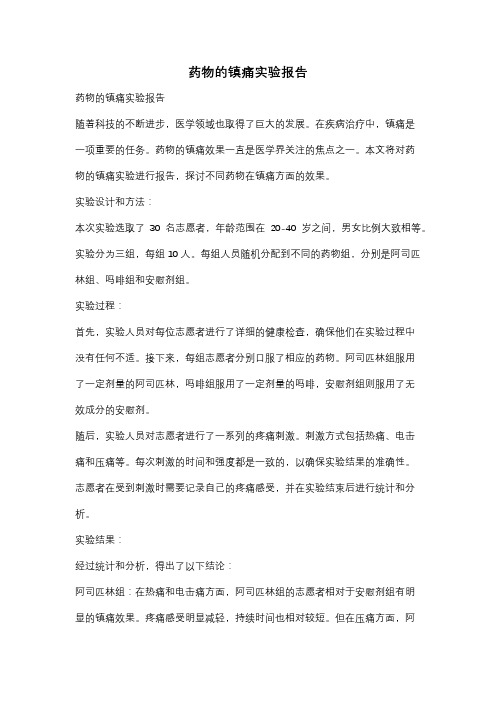 药物的镇痛实验报告

药物的镇痛实验报告

随着科技的不断进步，医学领域也取得了巨大的发展。在疾病治疗中，镇痛是一项重要的任务。药物的镇痛效果一直是医学界关注的焦点之一。本文将对药物的镇痛实验进行报告，探讨不同药物在镇痛方面的效果。

实验设计和方法：

本次实验选取了 30 名志愿者，年龄范围在 20-40 岁之间，男女比例大致相等。实验分为三组，每组 10 人。每组人员随机分配到不同的药物组，分别是阿司匹林组、吗啡组和安慰剂组。

实验过程：

首先，实验人员对每位志愿者进行了详细的健康检查，确保他们在实验过程中没有任何不适。接下来，每组志愿者分别口服了相应的药物。阿司匹林组服用了一定剂量的阿司匹林，吗啡组服用了一定剂量的吗啡，安慰剂组则服用了无效成分的安慰剂。

随后，实验人员对志愿者进行了一系列的疼痛刺激。刺激方式包括热痛、电击痛和压痛等。每次刺激的时间和强度都是一致的，以确保实验结果的准确性。志愿者在受到刺激时需要记录自己的疼痛感受，并在实验结束后进行统计和分析。

实验结果：

经过统计和分析，得出了以下结论：

阿司匹林组：在热痛和电击痛方面，阿司匹林组的志愿者相对于安慰剂组有明显的镇痛效果。疼痛感受明显减轻，持续时间也相对较短。但在压痛方面，阿